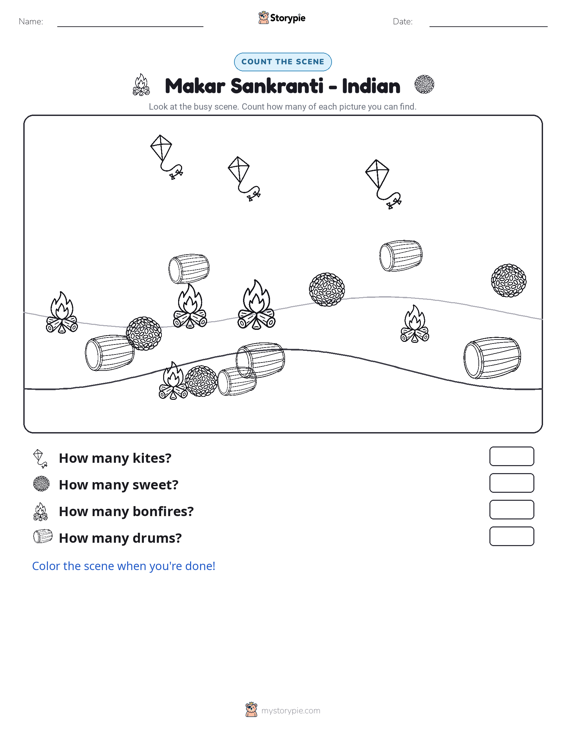 Name: ____ Storypie Date: ____

COUNT THE SCENE

Makar Sankranti - Indian

Look at the busy scene. Count how many of each picture you can find.

How many kites?

How many sweet?

How many bonfires?

How many drums?

Color the scene when you're done!

mystorypie.com